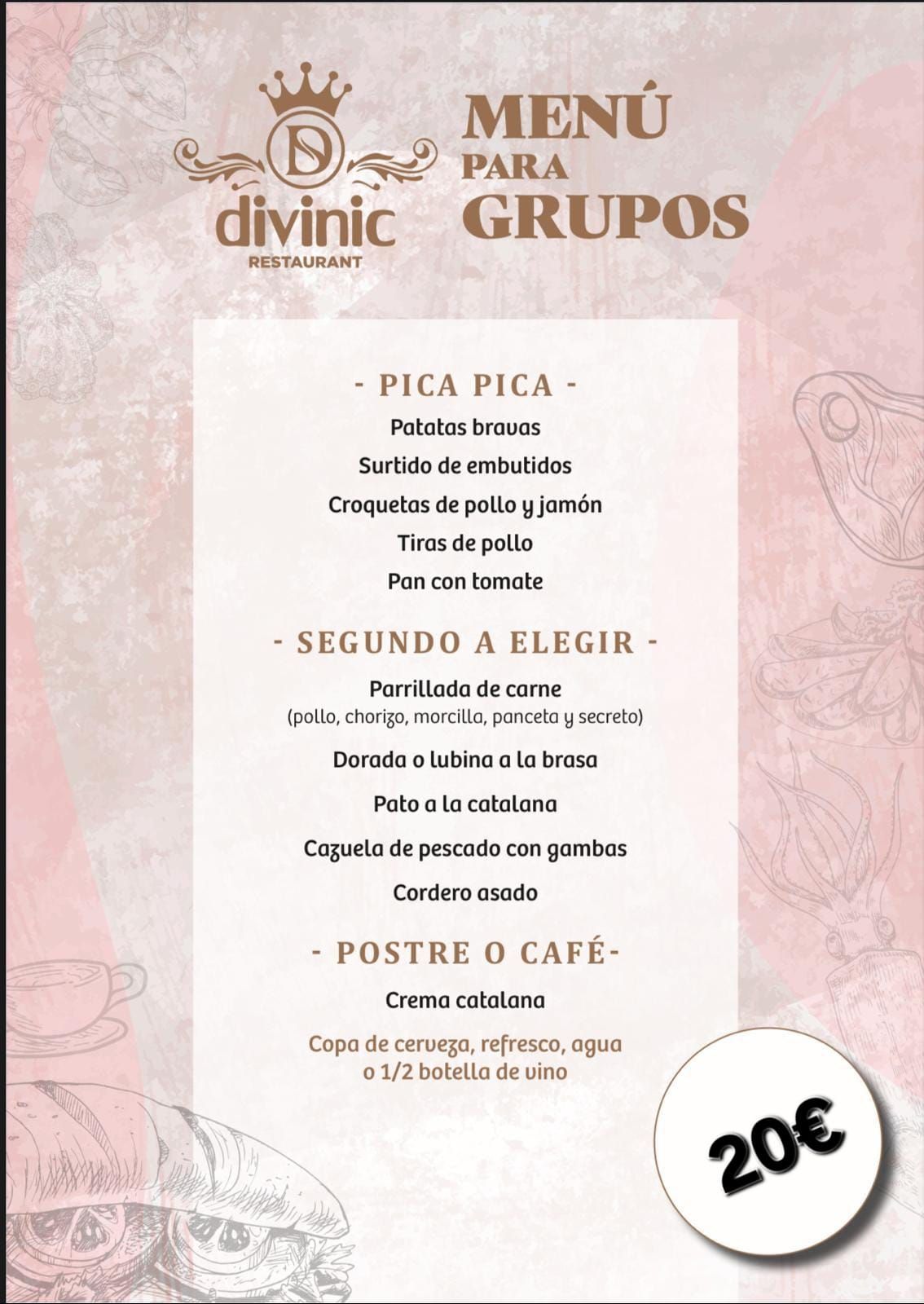 D
divinic
RESTAURANT

MENÚ
PARA
GRUPOS

- PICA PICA -
Patatas bravas
Surtido de embutidos
Croquetas de pollo y jamón
Tiras de pollo
Pan con tomate

- SEGUNDO A ELEGIR -
Parrillada de carne
(pollo, chorizo, morcilla, panceta y secreto)
Dorada o lubina a la brasa
Pato a la catalana
Cazuela de pescado con gambas
Cordero asado

- POSTRE O CAFÉ-
Crema catalana

Copa de cerveza, refresco, agua o 1/2 botella de vino

20€